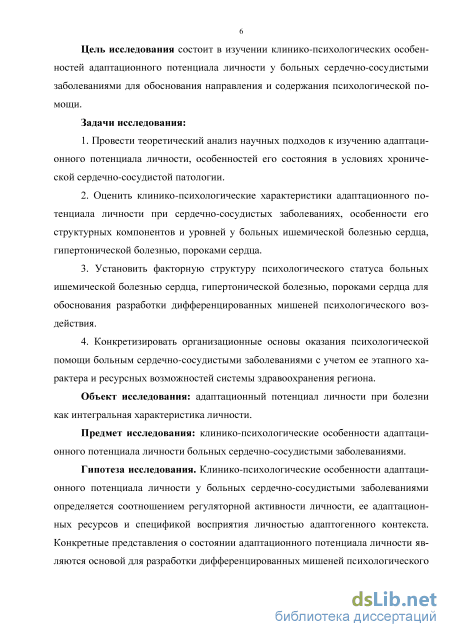 6

Цель исследования состоит в изучении клинико-психологических особенностей адаптационного потенциала личности у больных сердечно-сосудистыми заболеваниями для обоснования направления и содержания психологической помощи.

Задачи исследования:

1. Провести теоретический анализ научных подходов к изучению адаптационного потенциала личности, особенностей его состояния в условиях хронической сердечно-сосудистой патологии.

2. Оценить клинико-психологические характеристики адаптационного потенциала личности при сердечно-сосудистых заболеваниях, особенности его структурных компонентов и уровней у больных ишемической болезнью сердца, гипертонической болезнью, пороками сердца.

3. Установить факторную структуру психологического статуса больных ишемической болезнью сердца, гипертонической болезнью, пороками сердца для обоснования разработки дифференцированных мишеней психологического воздействия.

4. Конкретизировать организационные основы оказания психологической помощи больным сердечно-сосудистыми заболеваниями с учетом ее этапного характера и ресурсных возможностей системы здравоохранения региона.

Объект исследования: адаптационный потенциал личности при болезни как интегральная характеристика личности.

Предмет исследования: клинико-психологические особенности адаптационного потенциала личности больных сердечно-сосудистыми заболеваниями.

Гипотеза исследования. Клинико-психологические особенности адаптационного потенциала личности у больных сердечно-сосудистыми заболеваниями определяется соотношением регуляторной активности личности, ее адаптационных ресурсов и спецификой восприятия личностью адаптогенного контекста. Конкретные представления о состоянии адаптационного потенциала личности являются основой для разработки дифференцированных мишеней психологического

dsLib.net
библиотека диссертаций